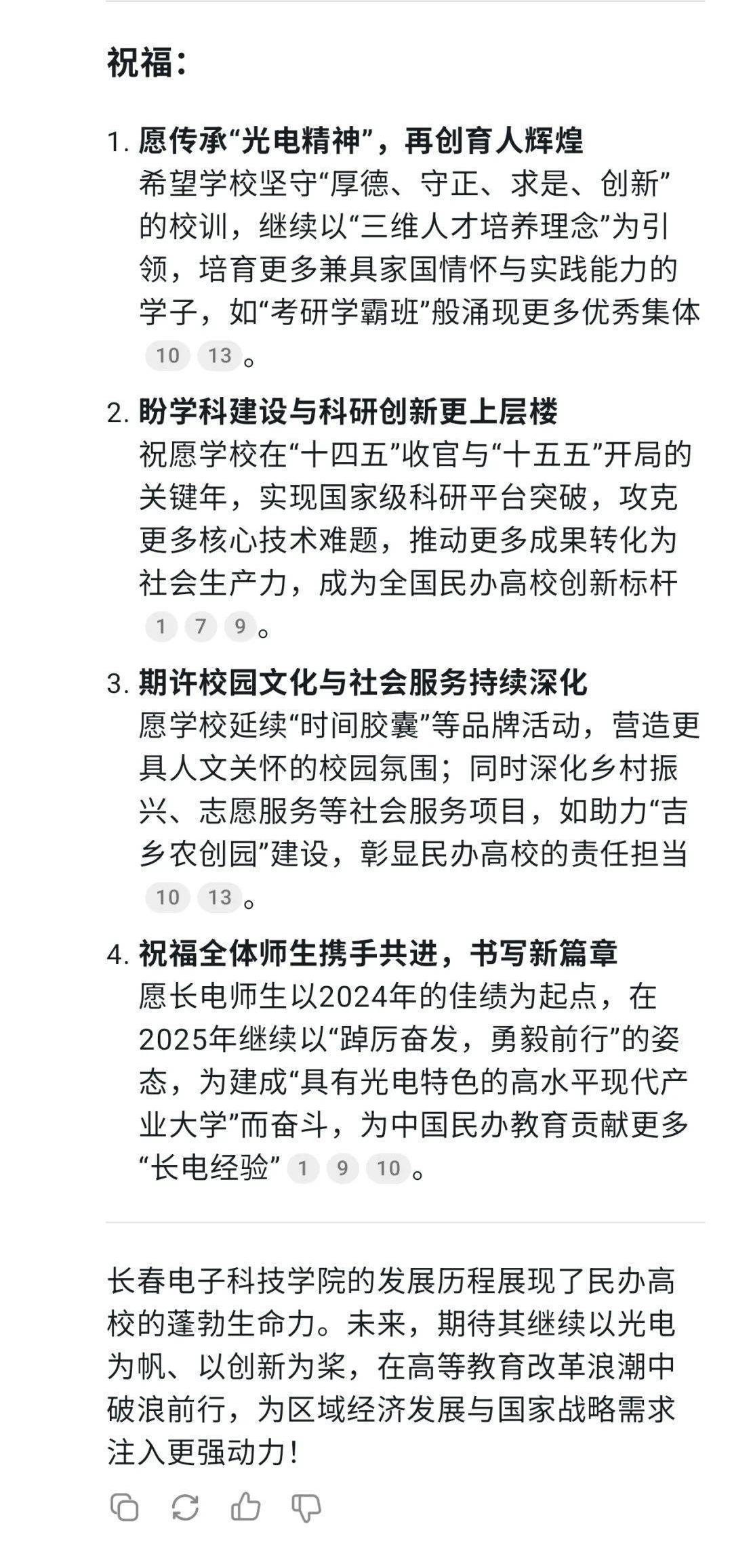 祝福：

1. 愿传承“光电精神”，再创育人辉煌
希望学校坚守“厚德、守正、求是、创新”的校训，继续以“三维人才培养理念”为引领，培育更多兼具家国情怀与实践能力的学子，如“考研学霸班”般涌现更多优秀集体 10 13。

2. 盼学科建设与科研创新更上层楼
祝愿学校在“十四五”收官与“十五五”开局的关键年，实现国家级科研平台突破，攻克更多核心技术难题，推动更多成果转化为社会生产力，成为全国民办高校创新标杆 1 7 9。

3. 期许校园文化与社会服务持续深化
愿学校延续“时间胶囊”等品牌活动，营造更具人文关怀的校园氛围；同时深化乡村振兴、志愿服务等社会服务项目，如助力“吉乡农创园”建设，彰显民办高校的责任担当 10 13。

4. 祝福全体师生携手共进，书写新篇章
愿长电师生以2024年的佳绩为起点，在2025年继续以“踔厉奋发，勇毅前行”的姿态，为建成“具有光电特色的高水平现代产业大学”而奋斗，为中国民办教育贡献更多“长电经验” 1 9 10。

长春电子科技学院的发展历程展现了民办高校的蓬勃生命力。未来，期待其继续以光电为帆、以创新为桨，在高等教育改革浪潮中破浪前行，为区域经济发展与国家战略需求注入更强动力！